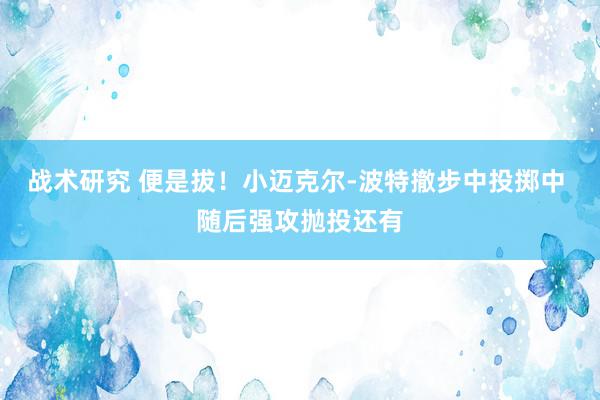 战术研究 便是拔！小迈克尔-波特撤步中投掷中随后强攻抛投还有